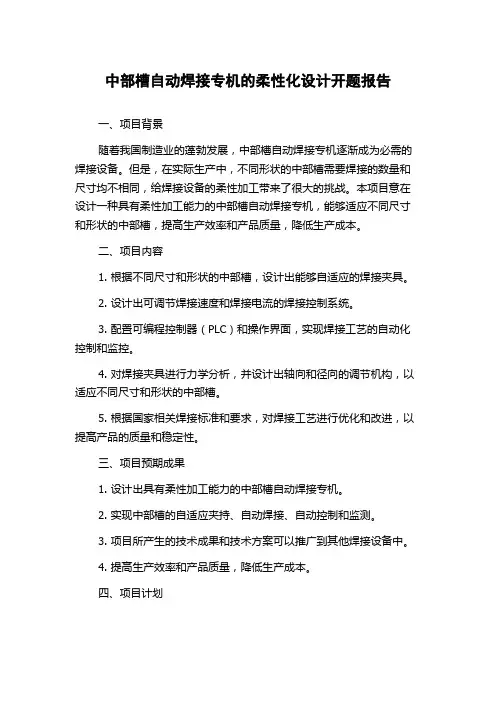 中部槽自动焊接专机的柔性化设计开题报告

一、项目背景

随着我国制造业的蓬勃发展，中部槽自动焊接专机逐渐成为必需的焊接设备。但是，在实际生产中，不同形状的中部槽需要焊接的数量和尺寸均不相同，给焊接设备的柔性加工带来了很大的挑战。本项目意在设计一种具有柔性加工能力的中部槽自动焊接专机，能够适应不同尺寸和形状的中部槽，提高生产效率和产品质量，降低生产成本。

二、项目内容

1. 根据不同尺寸和形状的中部槽，设计出能够自适应的焊接夹具。

2. 设计出可调节焊接速度和焊接电流的焊接控制系统。

3. 配置可编程控制器（PLC）和操作界面，实现焊接工艺的自动化控制和监控。

4. 对焊接夹具进行力学分析，并设计出轴向和径向的调节机构，以适应不同尺寸和形状的中部槽。

5. 根据国家相关焊接标准和要求，对焊接工艺进行优化和改进，以提高产品的质量和稳定性。

三、项目预期成果

1. 设计出具有柔性加工能力的中部槽自动焊接专机。

2. 实现中部槽的自适应夹持、自动焊接、自动控制和监测。

3. 项目所产生的技术成果和技术方案可以推广到其他焊接设备中。

4. 提高生产效率和产品质量，降低生产成本。

四、项目计划